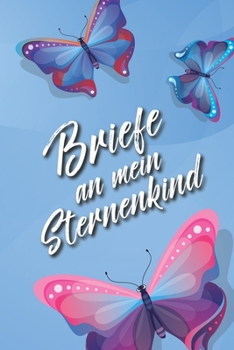 Briefe
an mein
Sternenkind